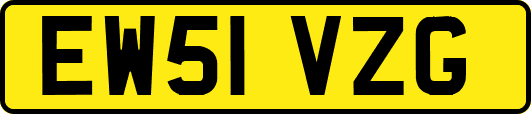 EW51 VZG